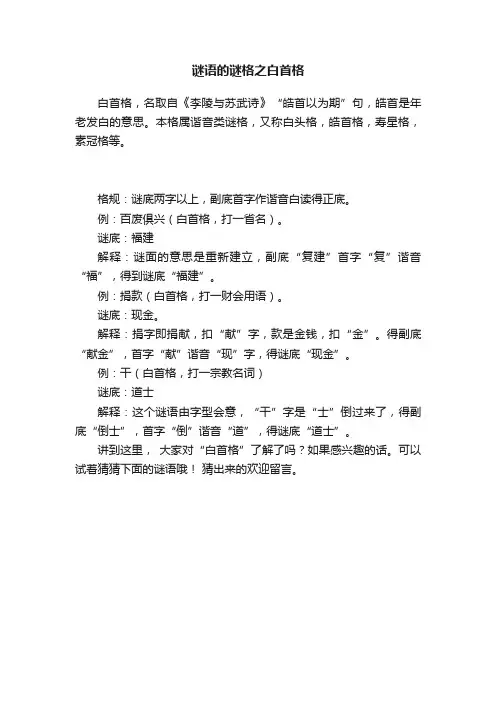 谜语的谜格之白首格

白首格，名取自《李陵与苏武诗》“皓首以为期”句，皓首是年老发白的意思。本格属谐音类谜格，又称白头格，皓首格，寿星格，素冠格等。

格规：谜底两字以上，副底首字作谐音白读得正底。

例：百废俱兴（白首格，打一省名）。

谜底：福建

解释：谜面的意思是重新建立，副底“复建”首字“复”谐音“福”，得到谜底“福建”。

例：捐款（白首格，打一财会用语）。

谜底：现金。

解释：捐字即捐献，扣“献”字，款是金钱，扣“金”。得副底“献金”，首字“献”谐音“现”字，得谜底“现金”。

例：干（白首格，打一宗教名词）

谜底：道士

解释：这个谜语由字型会意，“干”字是“士”倒过来了，得副底“倒士”，首字“倒”谐音“道”，得谜底“道士”。

讲到这里，大家对“白首格”了解了吗？如果感兴趣的话。可以试着猜猜下面的谜语哦！猜出来的欢迎留言。